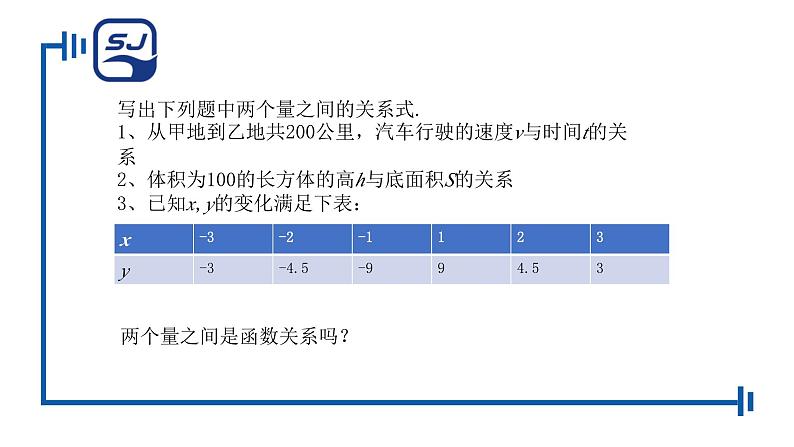 SJ

写出下列题中两个量之间的关系式.
1、从甲地到乙地共200公里，汽车行驶的速度$v$与时间$t$的关系
2、体积为100的长方体的高$h$与底面积$S$的关系
3、已知$x, y$的变化满足下表：

| $x$ | -3 | -2 | -1 | 1 | 2 | 3 |
|---|---|---|---|---|---|---|
| $y$ | -3 | -4.5 | -9 | 9 | 4.5 | 3 |

两个量之间是函数关系吗？